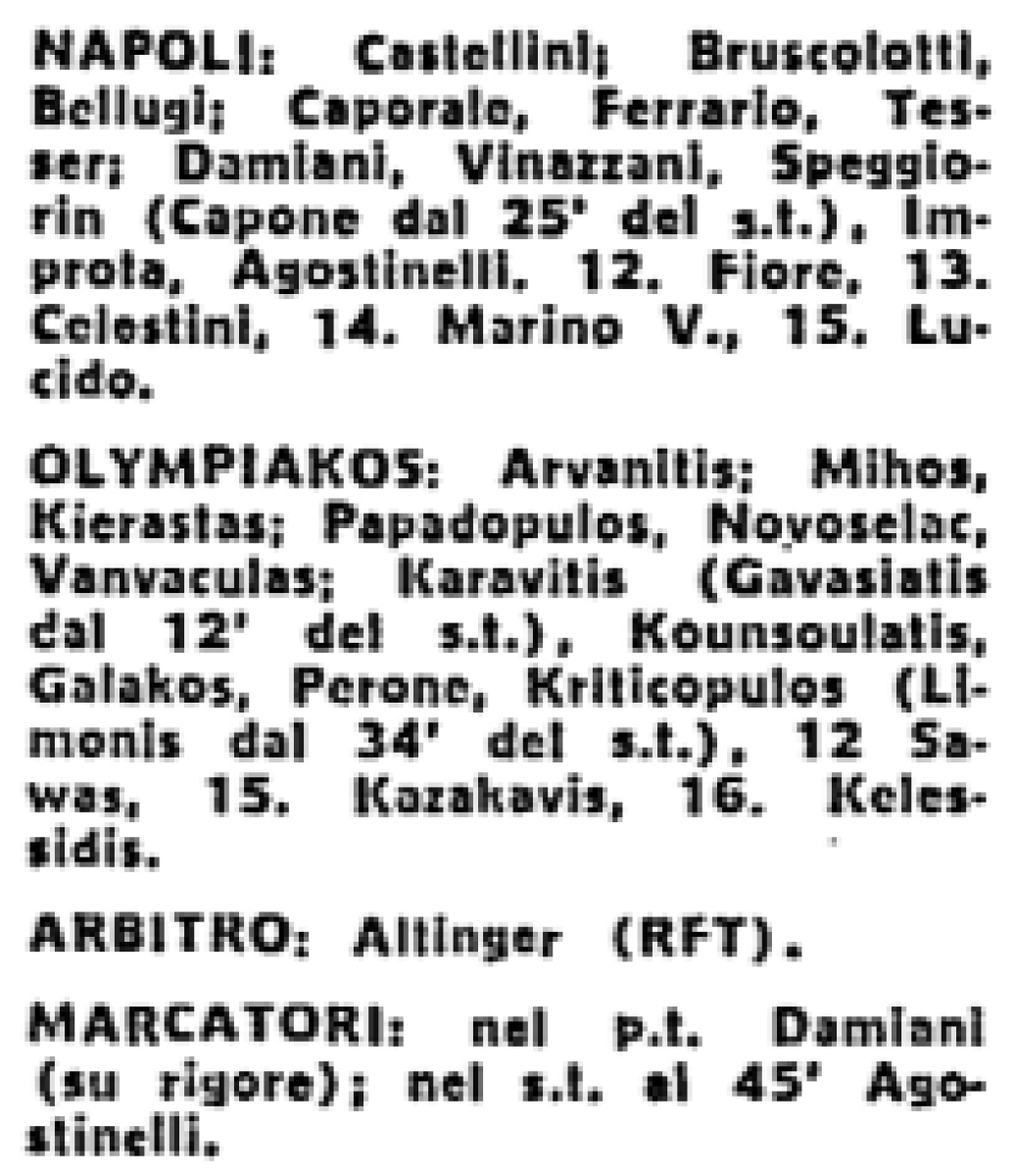 NAPOLI: Castellini; Bruscolotti, Bellugi; Caporale, Ferrario, Tesser; Damiani, Vinazzani, Speggiorin (Capone dal 25' del s.t.), Improta, Agostinelli. 12. Fiore, 13. Celestini, 14. Marino V., 15. Lucido.

OLYMPIAKOS: Arvanitis; Mihos, Kierastas; Papadopulos, Novoselac, Vanvaculas; Karavitis (Gavasiatis dal 12' del s.t.), Kounsoulatis, Galakos, Perone, Kriticopulos (Limonis dal 34' del s.t.), 12 Sawas, 15. Kazakavis, 16. Kelessidis.

ARBITRO: Altinger (RFT).

MARCATORI: nel p.t. Damiani (su rigore); nel s.t. al 45' Agostinelli.